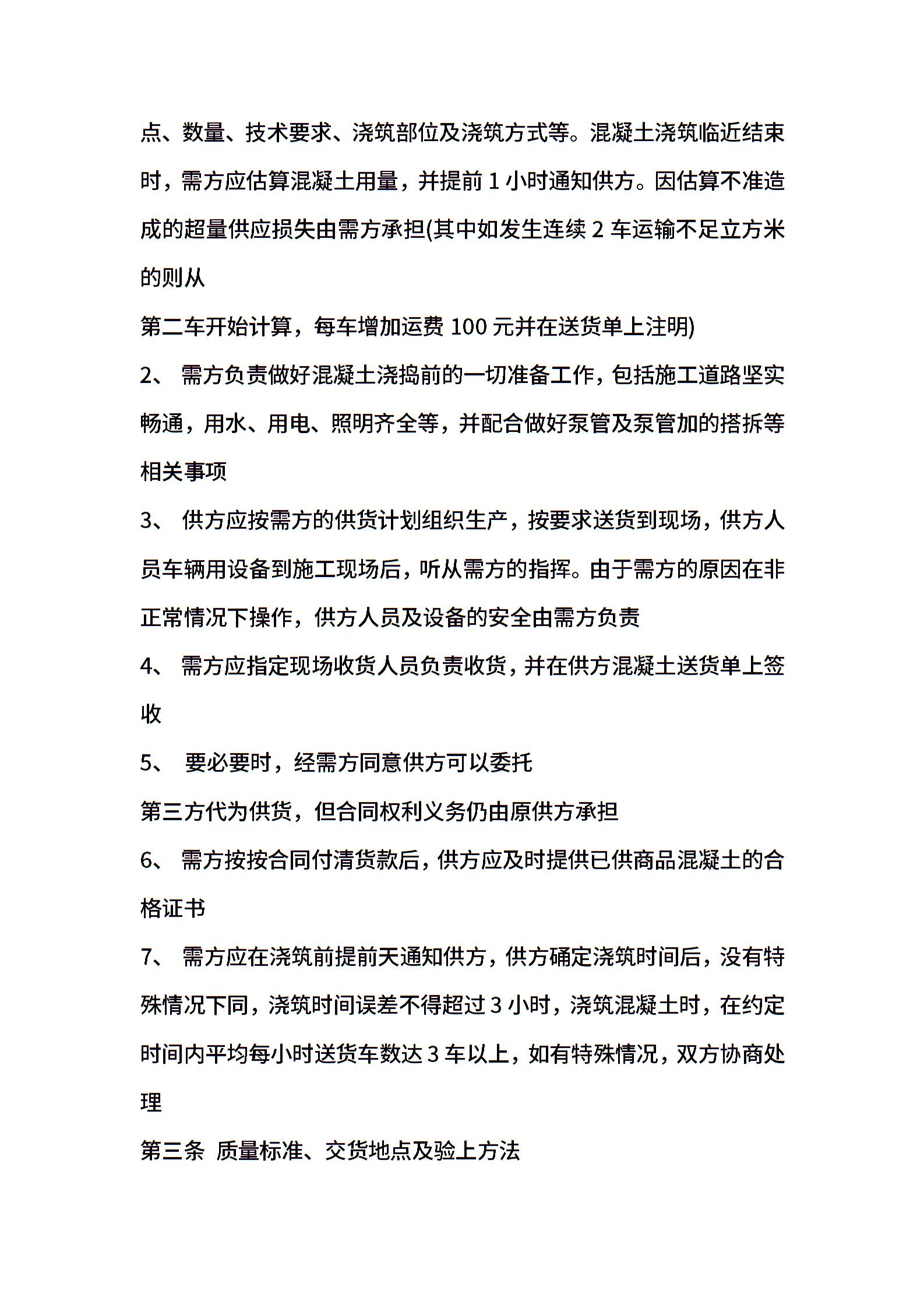 点、数量、技术要求、浇筑部位及浇筑方式等。混凝土浇筑临近结束时，需方应估算混凝土用量，并提前 1 小时通知供方。因估算不准造成的超量供应损失由需方承担(其中如发生连续 2 车运输不足立方米的则从

第二车开始计算，每车增加运费 100 元并在送货单上注明)

2、 需方负责做好混凝土浇捣前的一切准备工作，包括施工道路坚实畅通，用水、用电、照明齐全等，并配合做好泵管及泵管加的搭拆等相关事项

3、 供方应按需方的供货计划组织生产，按要求送货到现场，供方人员车辆用设备到施工现场后，听从需方的指挥。由于需方的原因在非正常情况下操作，供方人员及设备的安全由需方负责

4、 需方应指定现场收货人员负责收货，并在供方混凝土送货单上签收

5、 要必要时，经需方同意供方可以委托

第三方代为供货，但合同权利义务仍由原供方承担

6、 需方按按合同付清货款后，供方应及时提供已供商品混凝土的合格证书

7、 需方应在浇筑前提前天通知供方，供方确定浇筑时间后，没有特殊情况下同，浇筑时间误差不得超过 3 小时，浇筑混凝土时，在约定时间内平均每小时送货车数达 3 车以上，如有特殊情况，双方协商处理

第三条 质量标准、交货地点及验上方法